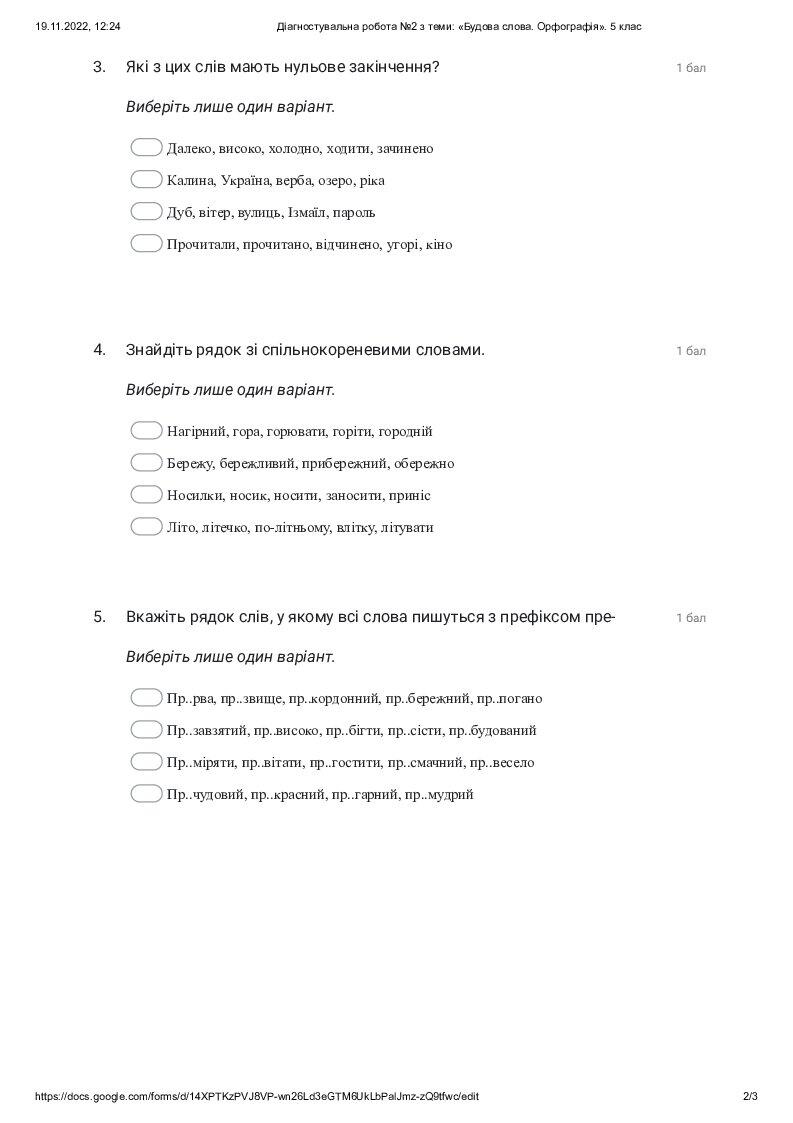 19.11.2022, 12:24 Діагностувальна робота №2 з теми: «Будова слова. Орфографія». 5 клас

3. Які з цих слів мають нульове закінчення? 1 бал

Виберіть лише один варіант.

Далеко, високо, холодно, ходити, зачинено

Калина, Україна, верба, озеро, ріка

Дуб, вітер, вулиць, Ізмаїл, пароль

Прочитали, прочитано, відчинено, угорі, кіно

4. Знайдіть рядок зі спільнокореневими словами. 1 бал

Виберіть лише один варіант.

Нагірний, гора, горювати, горіти, городній

Бережу, бережливий, прибережний, обережно

Носилки, носик, носити, заносити, приніс

Літо, літечко, по-літньому, влітку, літувати

5. Вкажіть рядок слів, у якому всі слова пишуться з префіксом пре- 1 бал

Виберіть лише один варіант.

Пр..рва, пр..звище, пр..кордонний, пр..бережний, пр..погано

Пр..завзятий, пр..високо, пр..бігти, пр..сісти, пр..будований

Пр..міряти, пр..вітати, пр..гостити, пр..смачний, пр..весело

Пр..чудовий, пр..красний, пр..гарний, пр..мудрий

https://docs.google.com/forms/d/14XPTKzPVJ8VP-wn26Ld3eGTM6UkLbPalJmz-zQ9tfwc/edit 2/3